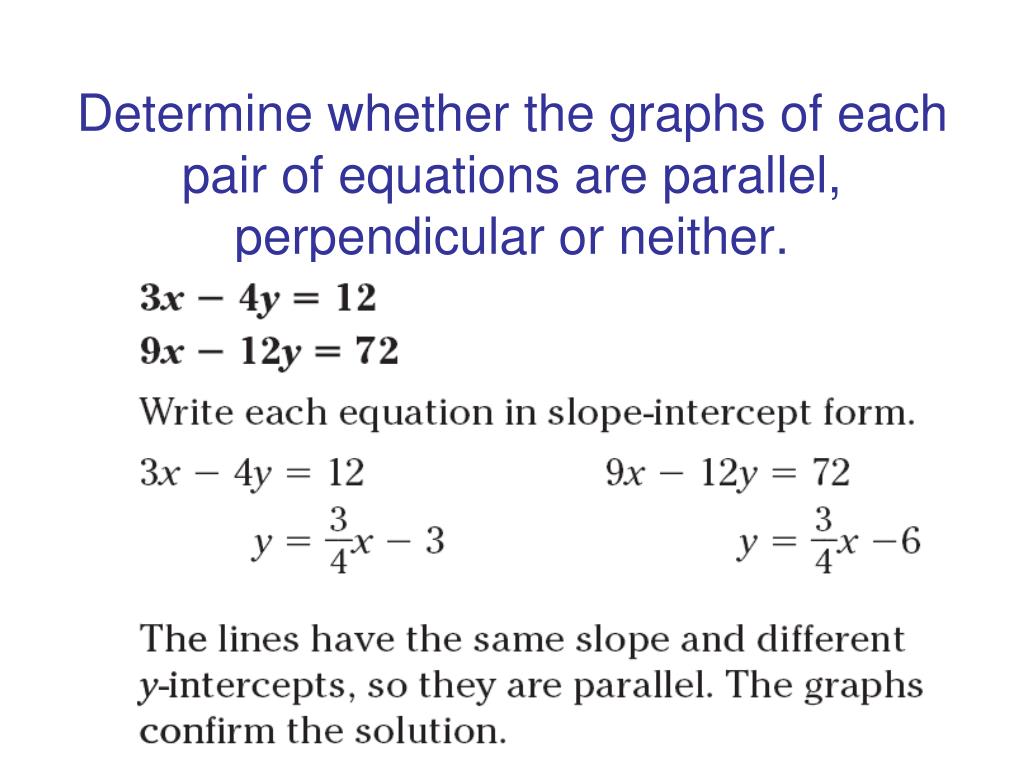 Determine whether the graphs of each pair of equations are parallel, perpendicular or neither.

$3x - 4y = 12$
$9x - 12y = 72$

Write each equation in slope-intercept form.

$3x - 4y = 12$
$y = \frac{3}{4}x - 3$

$9x - 12y = 72$
$y = \frac{3}{4}x - 6$

The lines have the same slope and different $y$-intercepts, so they are parallel. The graphs confirm the solution.